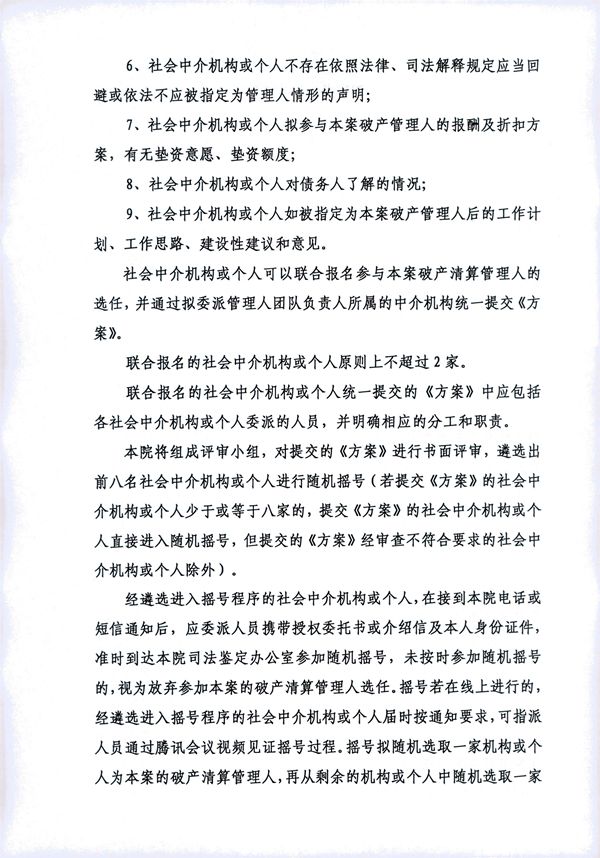 6、社会中介机构或个人不存在依照法律、司法解释规定应当回避或依法不应被指定为管理人情形的声明；

7、社会中介机构或个人拟参与本案破产管理人的报酬及折扣方案，有无垫资意愿、垫资额度；

8、社会中介机构或个人对债务人了解的情况；

9、社会中介机构或个人如被指定为本案破产管理人后的工作计划、工作思路、建设性建议和意见。

社会中介机构或个人可以联合报名参与本案破产清算管理人的选任，并通过拟委派管理人团队负责人所属的中介机构统一提交《方案》。

联合报名的社会中介机构或个人原则上不超过2家。

联合报名的社会中介机构或个人统一提交的《方案》中应包括各社会中介机构或个人委派的人员，并明确相应的分工和职责。

本院将组成评审小组，对提交的《方案》进行书面评审，遴选出前八名社会中介机构或个人进行随机摇号（若提交《方案》的社会中介机构或个人少于或等于八家的，提交《方案》的社会中介机构或个人直接进入随机摇号，但提交的《方案》经审查不符合要求的社会中介机构或个人除外）。

经遴选进入摇号程序的社会中介机构或个人，在接到本院电话或短信通知后，应委派人员携带授权委托书或介绍信及本人身份证件，准时到达本院司法鉴定办公室参加随机摇号，未按时参加随机摇号的，视为放弃参加本案的破产清算管理人选任。摇号若在线上进行的，经遴选进入摇号程序的社会中介机构或个人届时按通知要求，可指派人员通过腾讯会议视频见证摇号过程。摇号拟随机选取一家机构或个人为本案的破产清算管理人，再从剩余的机构或个人中随机选取一家